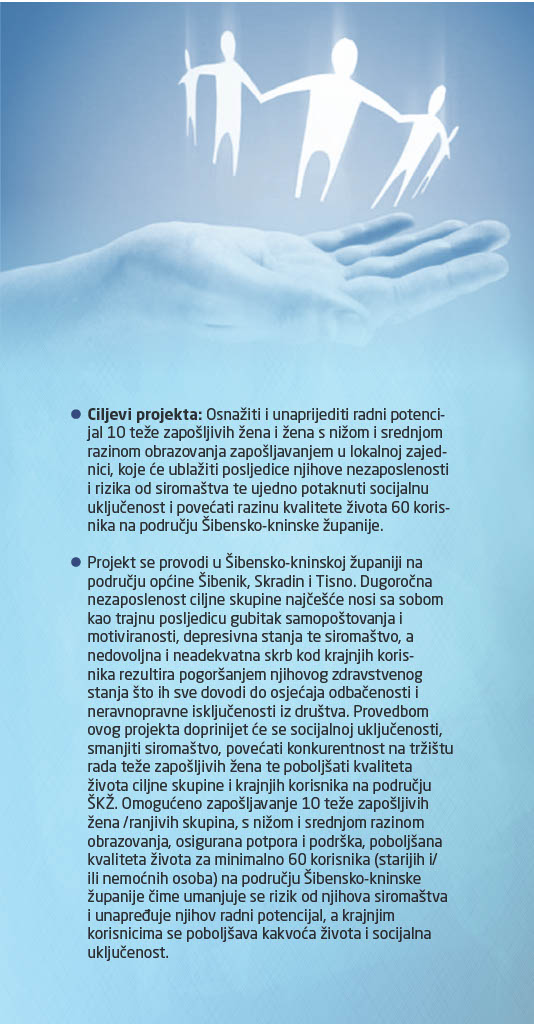 ● **Ciljevi projekta:** Osnažiti i unaprijediti radni potencijal 10 teže zapošljivih žena i žena s nižom i srednjom razinom obrazovanja zapošljavanjem u lokalnoj zajednici, koje će ublažiti posljedice njihove nezaposlenosti i rizika od siromaštva te ujedno potaknuti socijalnu uključenost i povećati razinu kvalitete života 60 korisnika na području Šibensko-kninske županije.

● Projekt se provodi u Šibensko-kninskoj županiji na području općine Šibenik, Skradin i Tisno. Dugoročna nezaposlenost ciljne skupine najčešće nosi sa sobom kao trajnu posljedicu gubitak samopoštovanja i motiviranosti, depresivna stanja te siromaštvo, a nedovoljna i neadekvatna skrb kod krajnjih korisnika rezultira pogoršanjem njihovog zdravstvenog stanja što ih sve dovodi do osjećaja odbačenosti i neravnopravne isključenosti iz društva. Provedbom ovog projekta doprinijet će se socijalnoj uključenosti, smanjiti siromaštvo, povećati konkurentnost na tržištu rada teže zapošljivih žena te poboljšati kvaliteta života ciljne skupine i krajnjih korisnika na području ŠKŽ. Omogućeno zapošljavanje 10 teže zapošljivih žena /ranjivih skupina, s nižom i srednjom razinom obrazovanja, osigurana potpora i podrška, poboljšana kvaliteta života za minimalno 60 korisnika (starijih i/ili nemoćnih osoba) na području Šibensko-kninske županije čime umanjuje se rizik od njihova siromaštva i unapređuje njihov radni potencijal, a krajnjim korisnicima se poboljšava kakvoća života i socijalna uključenost.